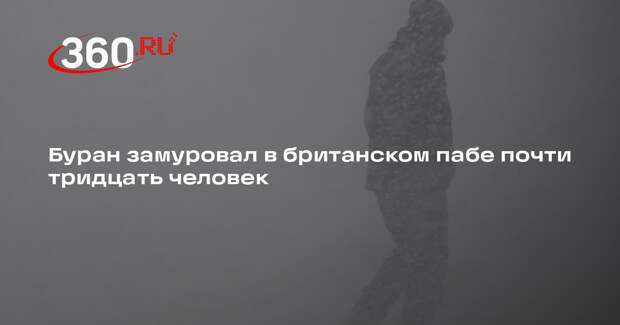 360.RU

Буран замуровал в британском пабе почти тридцать человек